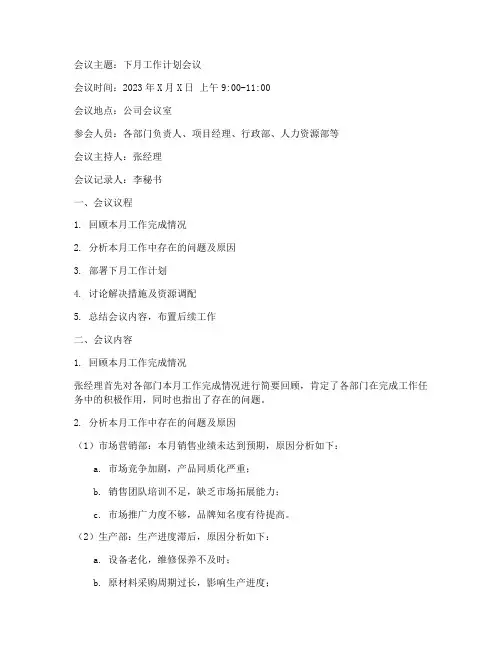 会议主题：下月工作计划会议

会议时间：2023 年 X 月 X 日 上午 9:00-11:00

会议地点：公司会议室

参会人员：各部门负责人、项目经理、行政部、人力资源部等

会议主持人：张经理

会议记录人：李秘书

一、会议议程

1. 回顾本月工作完成情况

2. 分析本月工作中存在的问题及原因

3. 部署下月工作计划

4. 讨论解决措施及资源调配

5. 总结会议内容，布置后续工作

二、会议内容

1. 回顾本月工作完成情况

张经理首先对各部门本月工作完成情况进行简要回顾，肯定了各部门在完成工作任务中的积极作用，同时也指出了存在的问题。

2. 分析本月工作中存在的问题及原因

（1）市场营销部：本月销售业绩未达到预期，原因分析如下：

a. 市场竞争加剧，产品同质化严重；

b. 销售团队培训不足，缺乏市场拓展能力；

c. 市场推广力度不够，品牌知名度有待提高。

（2）生产部：生产进度滞后，原因分析如下：

a. 设备老化，维修保养不及时；

b. 原材料采购周期过长，影响生产进度；